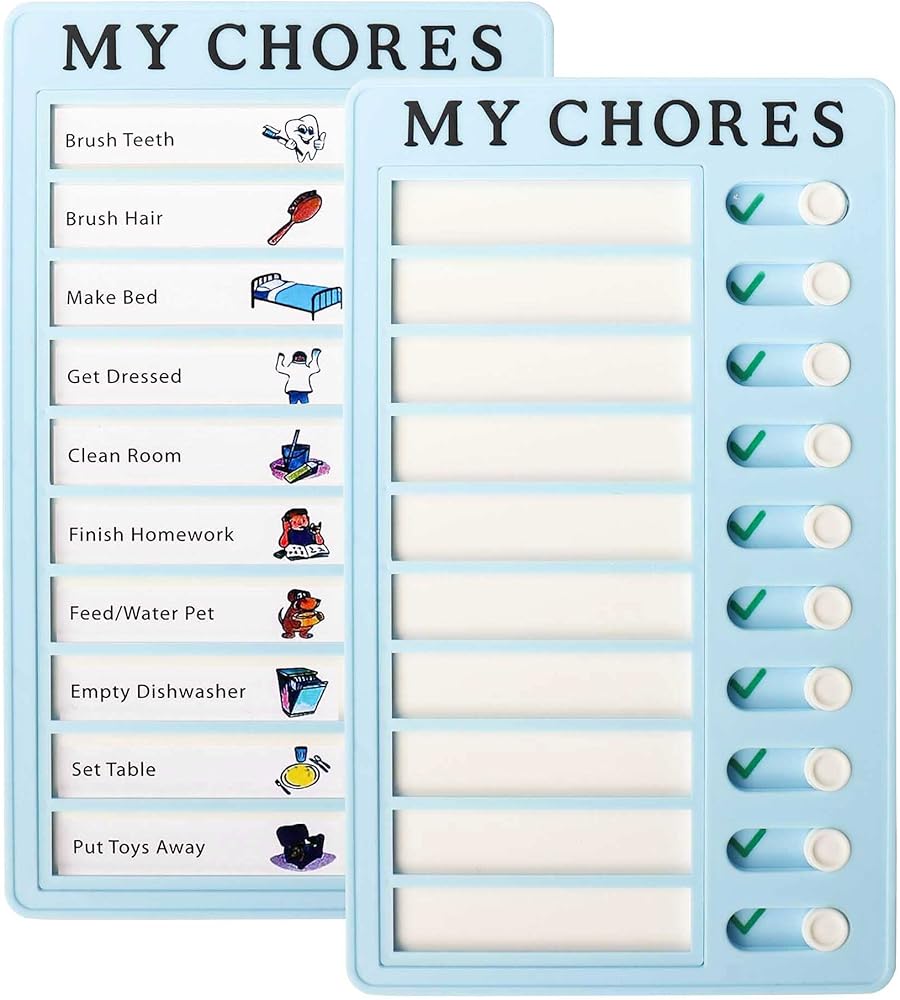 MY CHORES

Brush Teeth

Brush Hair

Make Bed

Get Dressed

Clean Room

Finish Homework

Feed/Water Pet

Empty Dishwasher

Set Table

Put Toys Away

MY CHORES